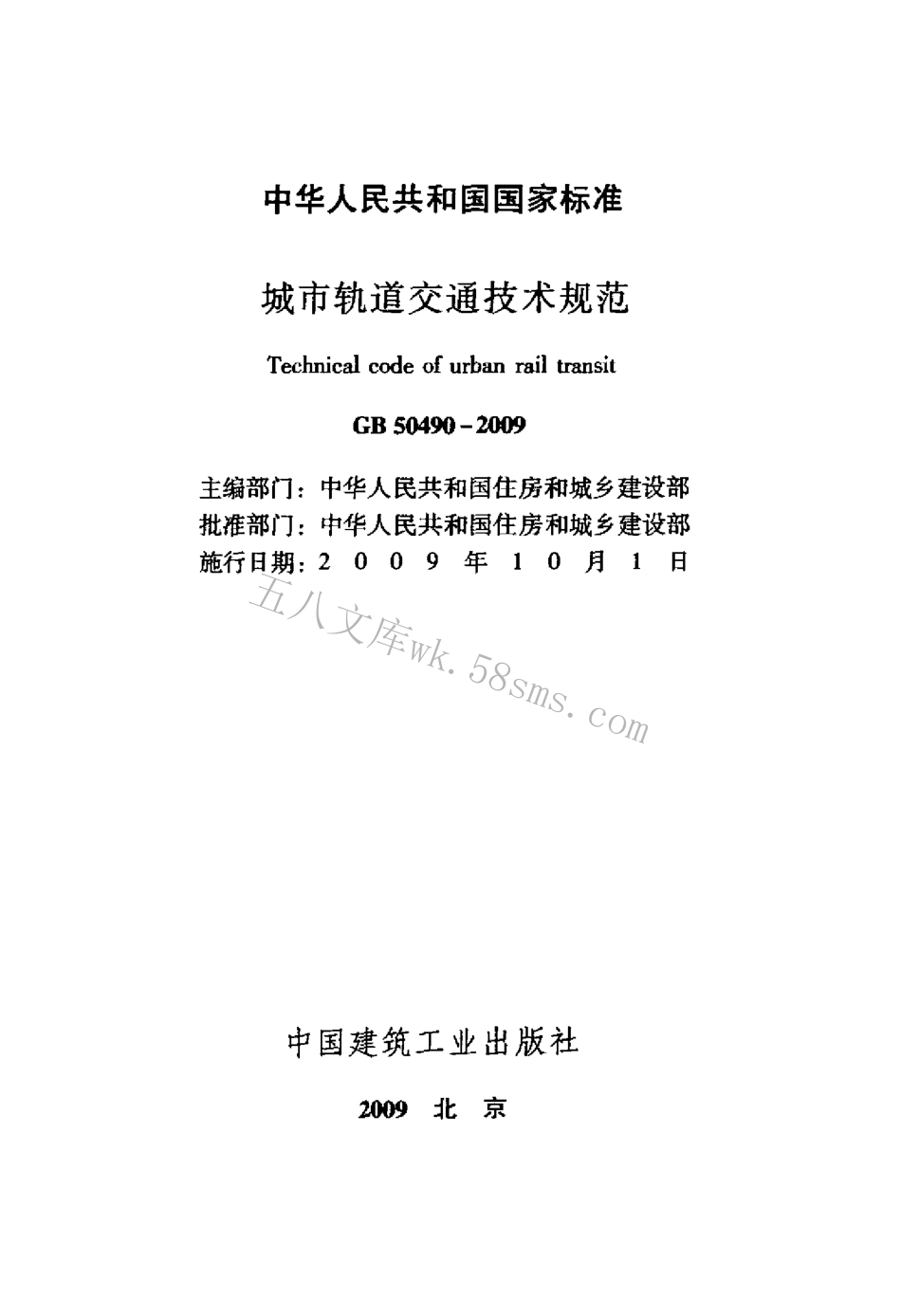 中华人民共和国国家标准

城市轨道交通技术规范

Technical code of urban rail transit

GB 50490 - 2009

主编部门：中华人民共和国住房和城乡建设部
批准部门：中华人民共和国住房和城乡建设部
施行日期：2 0 0 9 年 1 0 月 1 日

五八文库wk.58sms.com

中国建筑工业出版社

2009 北 京